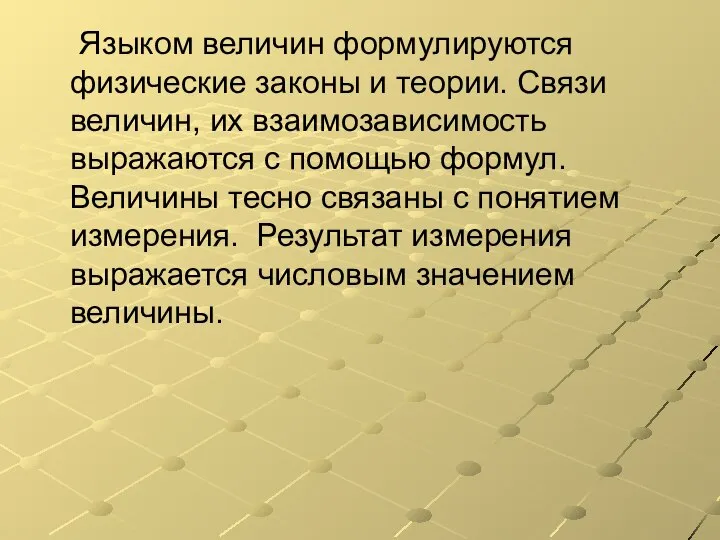 Языком величин формулируются физические законы и теории. Связи величин, их взаимозависимость выражаются с помощью формул. Величины тесно связаны с понятием измерения. Результат измерения выражается числовым значением величины.